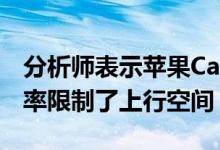 分析师表示苹果Ca
率限制了上行空间